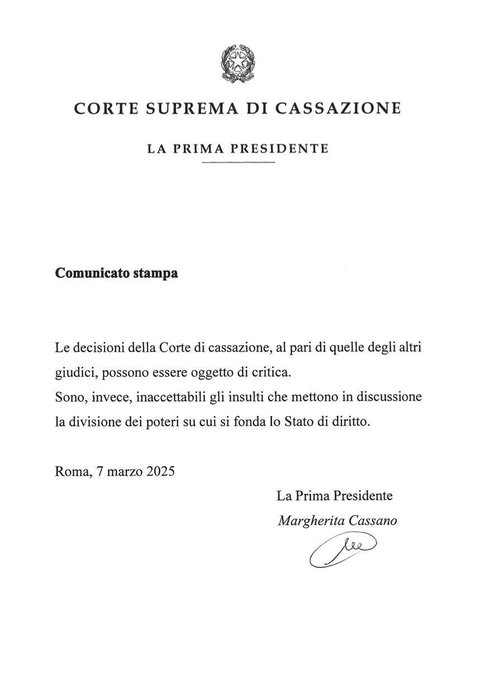 CORTE SUPREMA DI CASSAZIONE

LA PRIMA PRESIDENTE

Comunicato stampa

Le decisioni della Corte di cassazione, al pari di quelle degli altri giudici, possono essere oggetto di critica.
Sono, invece, inaccettabili gli insulti che mettono in discussione la divisione dei poteri su cui si fonda lo Stato di diritto.

Roma, 7 marzo 2025

La Prima Presidente
Margherita Cassano